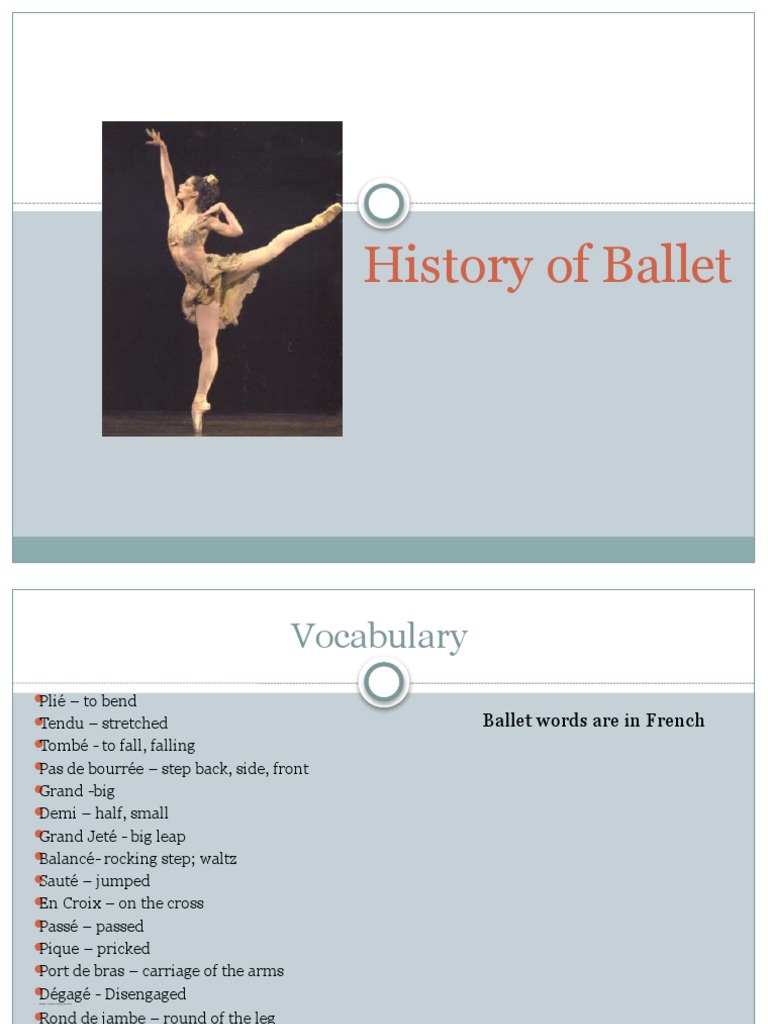 History of Ballet

Vocabulary

Plié – to bend
Tendu – stretched
Tombé - to fall, falling
Pas de bourrée – step back, side, front
Grand -big
Demi – half, small
Grand Jeté - big leap
Balancé- rocking step; waltz
Sauté – jumped
En Croix – on the cross
Passé – passed
Pique – pricked
Port de bras – carriage of the arms
Dégagé - Disengaged
Rond de jambe – round of the leg

Ballet words are in French